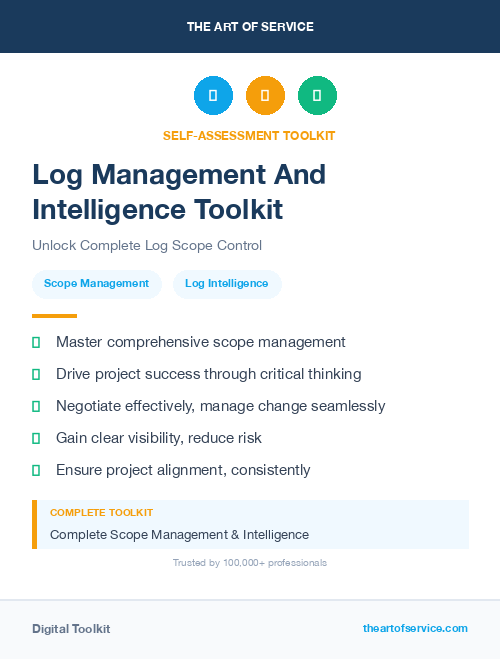 THE ART OF SERVICE

SELF-ASSESSMENT TOOLKIT

Log Management And Intelligence Toolkit

Unlock Complete Log Scope Control

Scope Management

Log Intelligence

Master comprehensive scope management

Drive project success through critical thinking

Negotiate effectively, manage change seamlessly

Gain clear visibility, reduce risk

Ensure project alignment, consistently

COMPLETE TOOLKIT

Complete Scope Management & Intelligence

Trusted by 100,000+ professionals

Digital Toolkit

theartofservice.com